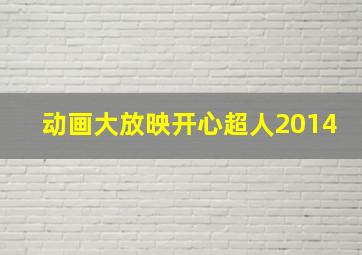 动画大放映开心超人2014